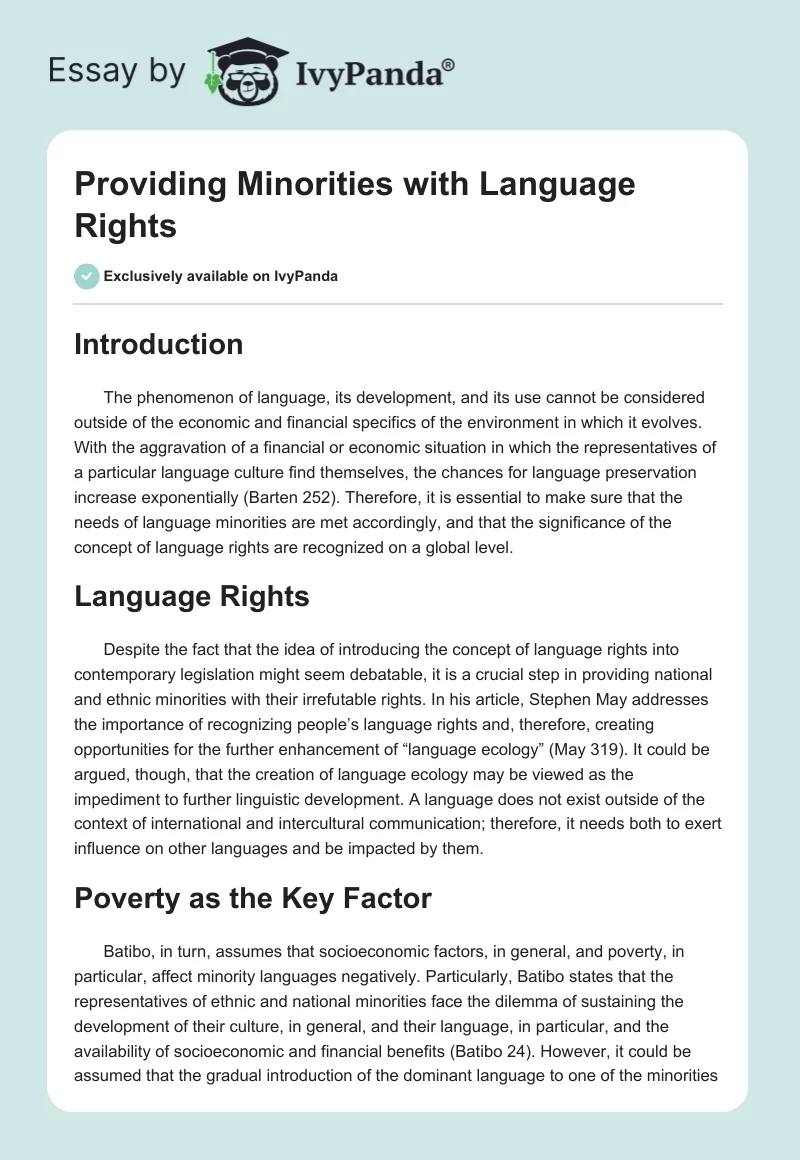 Essay by IvyPanda®

Providing Minorities with Language Rights

Exclusively available on IvyPanda

Introduction

The phenomenon of language, its development, and its use cannot be considered outside of the economic and financial specifics of the environment in which it evolves. With the aggravation of a financial or economic situation in which the representatives of a particular language culture find themselves, the chances for language preservation increase exponentially (Barten 252). Therefore, it is essential to make sure that the needs of language minorities are met accordingly, and that the significance of the concept of language rights are recognized on a global level.

Language Rights

Despite the fact that the idea of introducing the concept of language rights into contemporary legislation might seem debatable, it is a crucial step in providing national and ethnic minorities with their irrefutable rights. In his article, Stephen May addresses the importance of recognizing people's language rights and, therefore, creating opportunities for the further enhancement of "language ecology" (May 319). It could be argued, though, that the creation of language ecology may be viewed as the impediment to further linguistic development. A language does not exist outside of the context of international and intercultural communication; therefore, it needs both to exert influence on other languages and be impacted by them.

Poverty as the Key Factor

Batibo, in turn, assumes that socioeconomic factors, in general, and poverty, in particular, affect minority languages negatively. Particularly, Batibo states that the representatives of ethnic and national minorities face the dilemma of sustaining the development of their culture, in general, and their language, in particular, and the availability of socioeconomic and financial benefits (Batibo 24). However, it could be assumed that the gradual introduction of the dominant language to one of the minorities